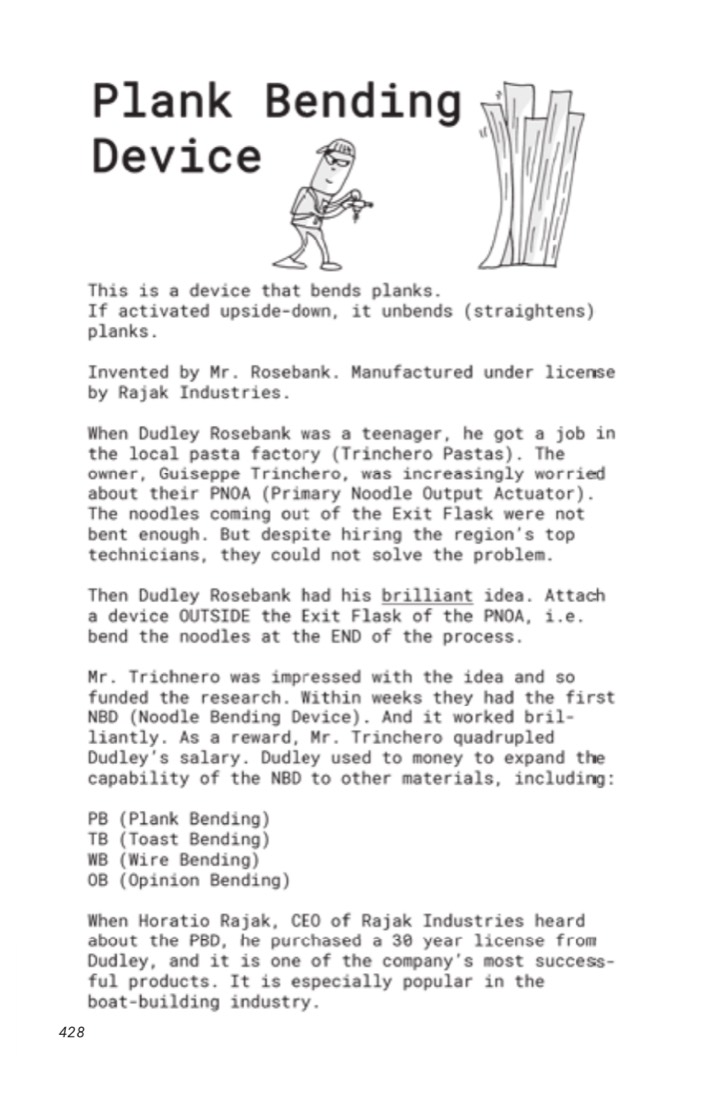 Plank Bending Device

This is a device that bends planks. If activated upside-down, it unbends (straightens) planks.

Invented by Mr. Rosebank. Manufactured under license by Rajak Industries.

When Dudley Rosebank was a teenager, he got a job in the local pasta factory (Trinchero Pastas). The owner, Guiseppe Trinchero, was increasingly worried about their PNOA (Primary Noodle Output Actuator). The noodles coming out of the Exit Flask were not bent enough. But despite hiring the region's top technicians, they could not solve the problem.

Then Dudley Rosebank had his brilliant idea. Attach a device OUTSIDE the Exit Flask of the PNOA, i.e. bend the noodles at the END of the process.

Mr. Trichnero was impressed with the idea and so funded the research. Within weeks they had the first NBD (Noodle Bending Device). And it worked brilliantly. As a reward, Mr. Trinchero quadrupled Dudley's salary. Dudley used to money to expand the capability of the NBD to other materials, including:

PB (Plank Bending)
TB (Toast Bending)
WB (Wire Bending)
OB (Opinion Bending)

When Horatio Rajak, CEO of Rajak Industries heard about the PBD, he purchased a 30 year license from Dudley, and it is one of the company's most successful products. It is especially popular in the boat-building industry.

428